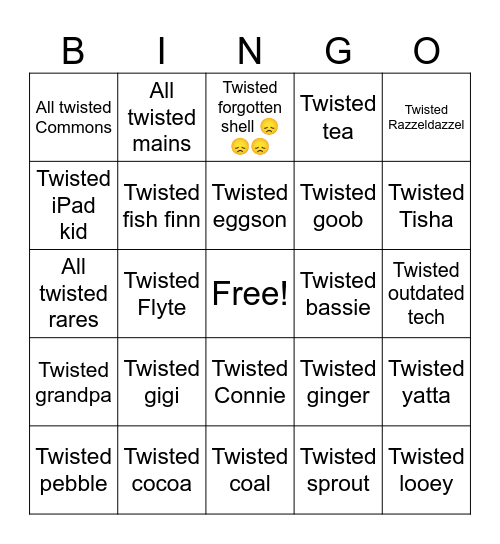 | B | I | N | G | O |
|---|---|---|---|---|
| All twisted Commons | All twisted mains | Twisted forgotten shell 😞😞😞 | Twisted tea | Twisted Razzeldazzel |
| Twisted iPad kid | Twisted fish finn | Twisted eggson | Twisted goob | Twisted Tisha |
| All twisted rares | Twisted Flyte | Free! | Twisted bassie | Twisted outdated tech |
| Twisted grandpa | Twisted gigi | Twisted Connie | Twisted ginger | Twisted yatta |
| Twisted pebble | Twisted cocoa | Twisted coal | Twisted sprout | Twisted looey |